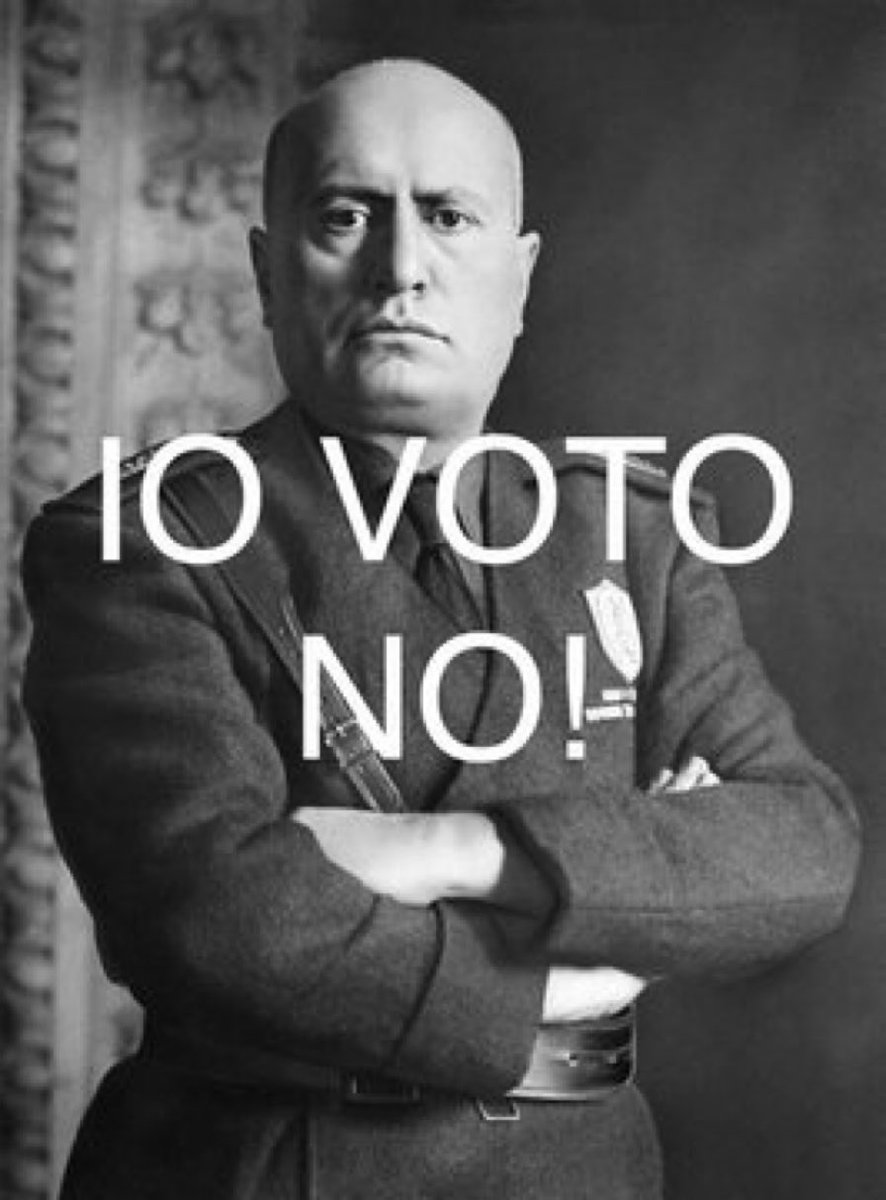 IO VOTO NO!